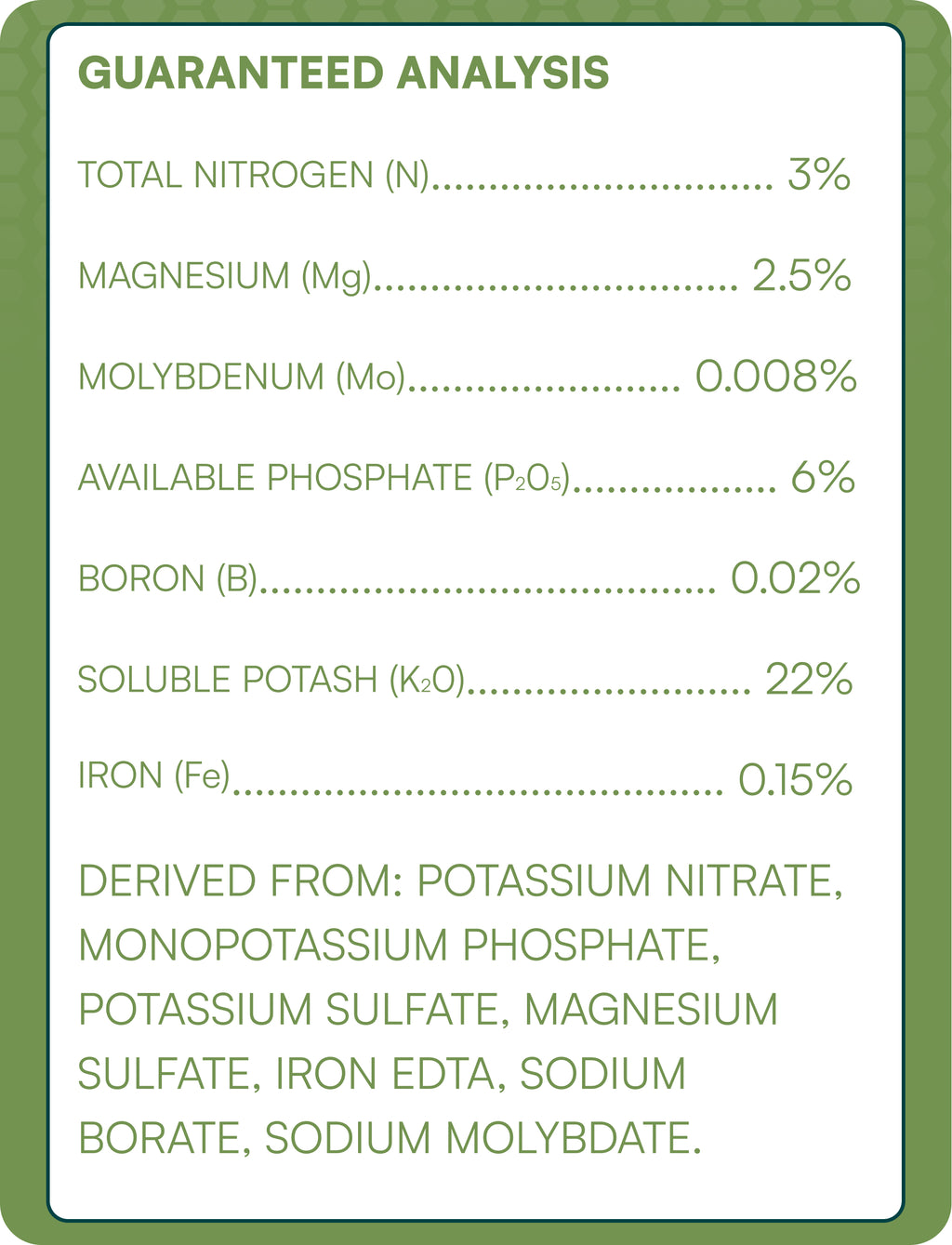 GUARANTEED ANALYSIS

TOTAL NITROGEN (N).............................. 3%

MAGNESIUM (Mg)................................ 2.5%

MOLYBDENUM (Mo)........................ 0.008%

AVAILABLE PHOSPHATE ($P_2O_5$).................. 6%

BORON (B)........................................ 0.02%

SOLUBLE POTASH ($K_2O$)......................... 22%

IRON (Fe)........................................... 0.15%

DERIVED FROM: POTASSIUM NITRATE, MONOPOTASSIUM PHOSPHATE, POTASSIUM SULFATE, MAGNESIUM SULFATE, IRON EDTA, SODIUM BORATE, SODIUM MOLYBDATE.